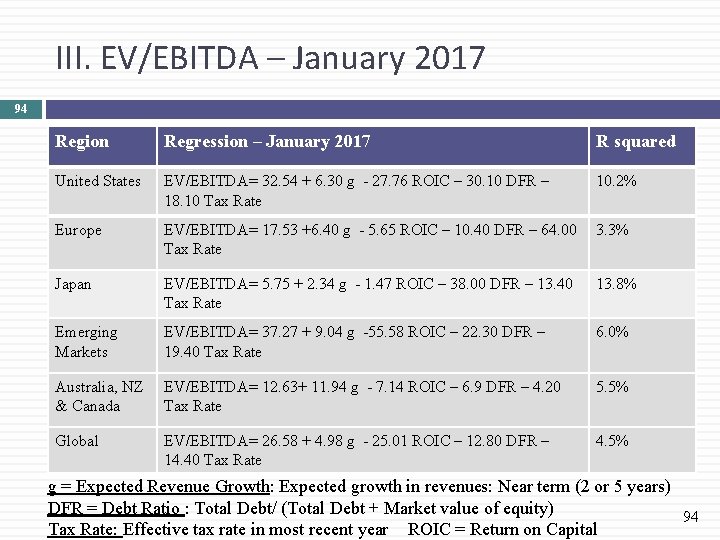 III. EV/EBITDA – January 2017

94

| Region | Regression – January 2017 | R squared |
|---|---|---|
| United States | EV/EBITDA= 32.54 + 6.30 g - 27.76 ROIC – 30.10 DFR – 18.10 Tax Rate | 10.2% |
| Europe | EV/EBITDA= 17.53 +6.40 g - 5.65 ROIC – 10.40 DFR – 64.00 Tax Rate | 3.3% |
| Japan | EV/EBITDA= 5.75 + 2.34 g - 1.47 ROIC – 38.00 DFR – 13.40 Tax Rate | 13.8% |
| Emerging Markets | EV/EBITDA= 37.27 + 9.04 g -55.58 ROIC – 22.30 DFR – 19.40 Tax Rate | 6.0% |
| Australia, NZ & Canada | EV/EBITDA= 12.63+ 11.94 g - 7.14 ROIC – 6.9 DFR – 4.20 Tax Rate | 5.5% |
| Global | EV/EBITDA= 26.58 + 4.98 g - 25.01 ROIC – 12.80 DFR – 14.40 Tax Rate | 4.5% |

g = Expected Revenue Growth: Expected growth in revenues: Near term (2 or 5 years)
DFR = Debt Ratio : Total Debt/ (Total Debt + Market value of equity)
Tax Rate: Effective tax rate in most recent year ROIC = Return on Capital

94